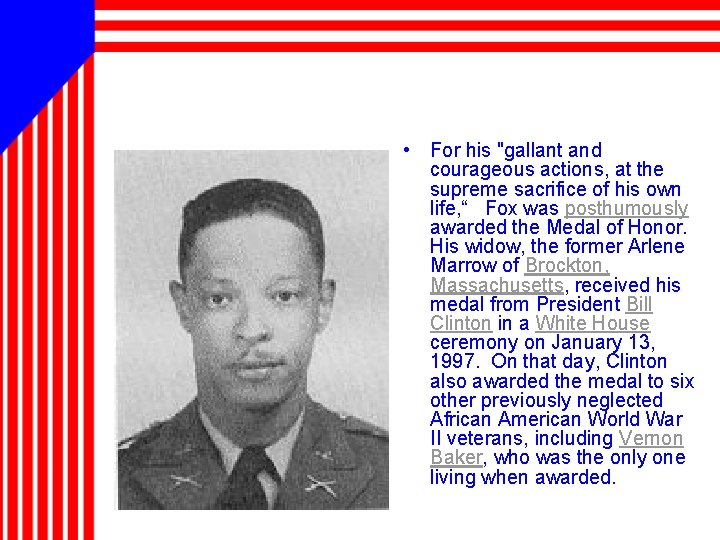 • For his "gallant and courageous actions, at the supreme sacrifice of his own life," Fox was posthumously awarded the Medal of Honor. His widow, the former Arlene Marrow of Brockton, Massachusetts, received his medal from President Bill Clinton in a White House ceremony on January 13, 1997. On that day, Clinton also awarded the medal to six other previously neglected African American World War II veterans, including Vernon Baker, who was the only one living when awarded.